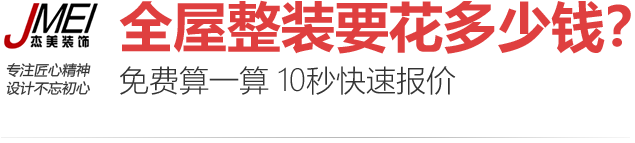 JMEI
杰美装饰

专注匠心精神
设计不忘初心

全屋整装要花多少钱?

免费算一算 10秒快速报价